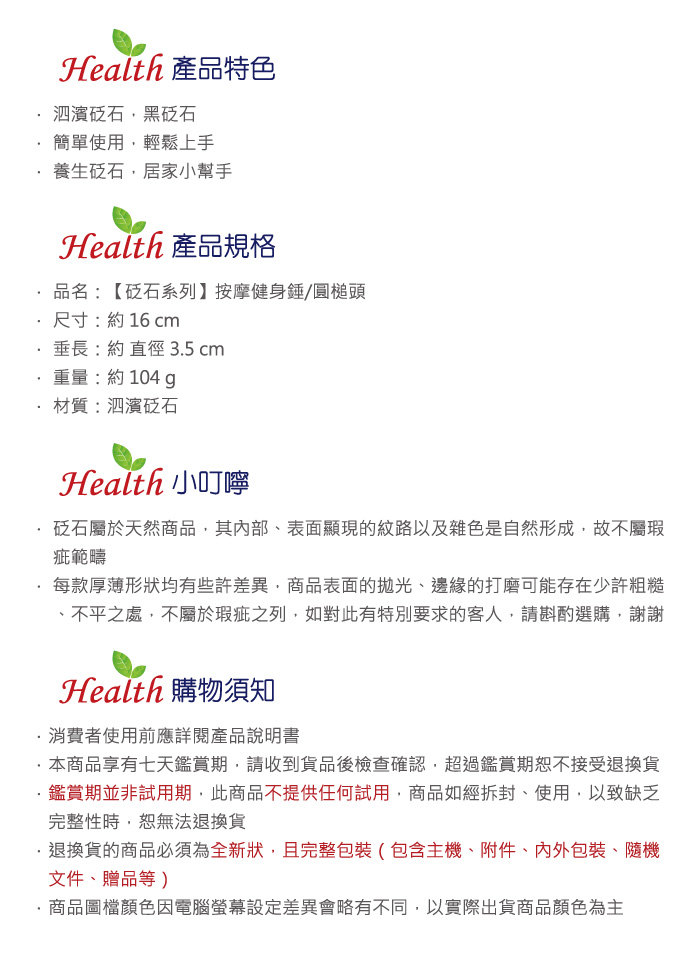 Health 產品特色

· 泗濱砭石，黑砭石
· 簡單使用，輕鬆上手
· 養生砭石，居家小幫手

Health 產品規格

· 品名：【砭石系列】按摩健身錘/圓槌頭
· 尺寸：約 16 cm
· 垂長：約 直徑 3.5 cm
· 重量：約 104 g
· 材質：泗濱砭石

Health 小叮嚀

· 砭石屬於天然商品，其內部、表面顯現的紋路以及雜色是自然形成，故不屬瑕疵範疇
· 每款厚薄形狀均有些許差異，商品表面的拋光、邊緣的打磨可能存在少許粗糙、不平之處，不屬於瑕疵之列，如對此有特別要求的客人，請斟酌選購，謝謝

Health 購物須知

· 消費者使用前應詳閱產品說明書
· 本商品享有七天鑑賞期，請收到貨品後檢查確認，超過鑑賞期恕不接受退換貨
· 鑑賞期並非試用期，此商品不提供任何試用，商品如經拆封、使用，以致缺乏完整性時，恕無法退換貨
· 退換貨的商品必須為全新狀，且完整包裝（包含主機、附件、內外包裝、隨機文件、贈品等）
· 商品圖檔顏色因電腦螢幕設定差異會略有不同，以實際出貨商品顏色為主